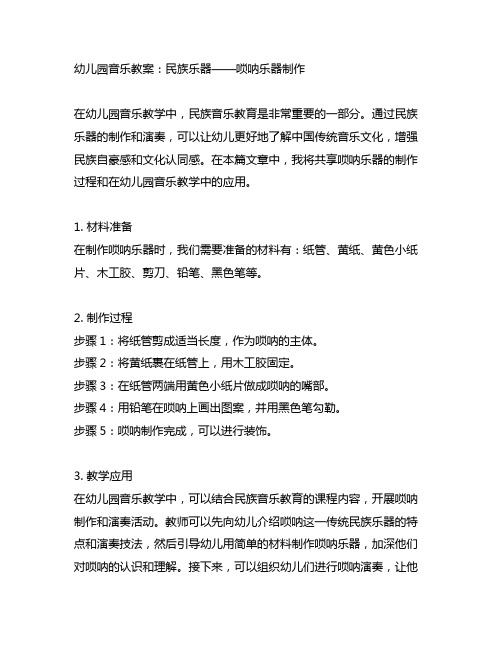 幼儿园音乐教案：民族乐器——唢呐乐器制作

在幼儿园音乐教学中，民族音乐教育是非常重要的一部分。通过民族乐器的制作和演奏，可以让幼儿更好地了解中国传统音乐文化，增强民族自豪感和文化认同感。在本篇文章中，我将共享唢呐乐器的制作过程和在幼儿园音乐教学中的应用。

1. 材料准备
在制作唢呐乐器时，我们需要准备的材料有：纸管、黄纸、黄色小纸片、木工胶、剪刀、铅笔、黑色笔等。

2. 制作过程
步骤 1：将纸管剪成适当长度，作为唢呐的主体。
步骤 2：将黄纸裹在纸管上，用木工胶固定。
步骤 3：在纸管两端用黄色小纸片做成唢呐的嘴部。
步骤 4：用铅笔在唢呐上画出图案，并用黑色笔勾勒。
步骤 5：唢呐制作完成，可以进行装饰。

3. 教学应用
在幼儿园音乐教学中，可以结合民族音乐教育的课程内容，开展唢呐制作和演奏活动。教师可以先向幼儿介绍唢呐这一传统民族乐器的特点和演奏技法，然后引导幼儿用简单的材料制作唢呐乐器，加深他们对唢呐的认识和理解。接下来，可以组织幼儿们进行唢呐演奏，让他